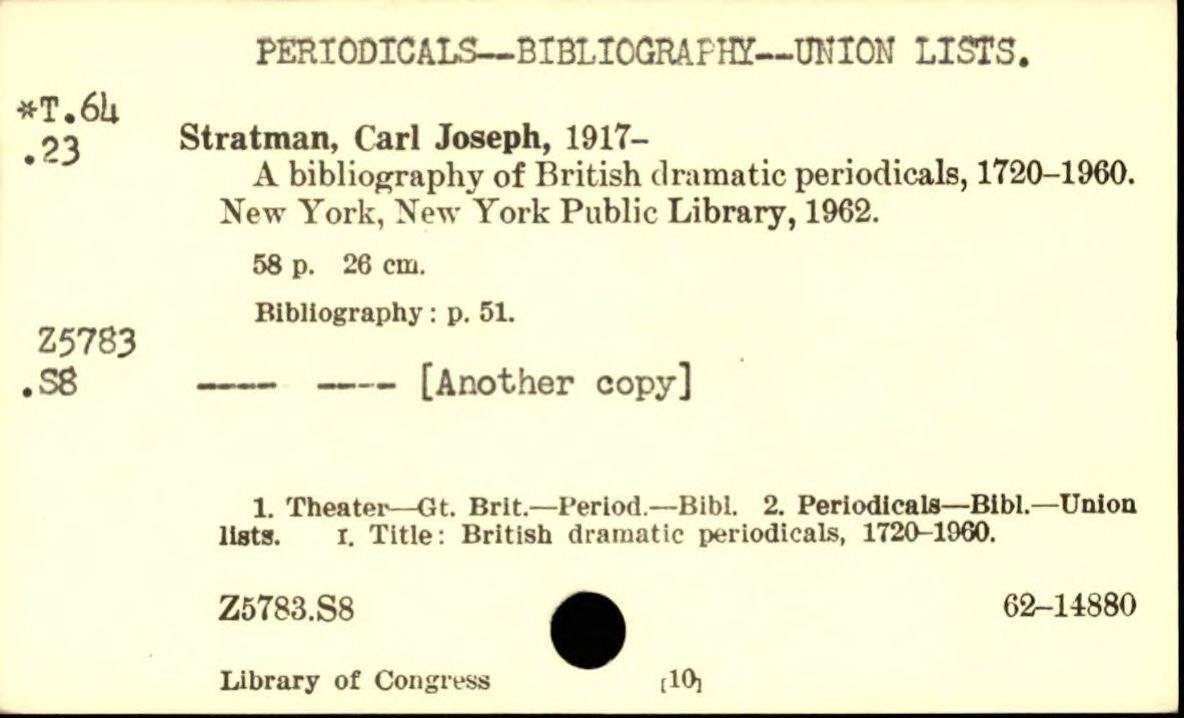 PERIODICALS--BIBLIOGRAPHY--UNION LISTS.

*T.64
.23

Stratman, Carl Joseph, 1917-

A bibliography of British dramatic periodicals, 1720-1960. New York, New York Public Library, 1962.

58 p. 26 cm.

Bibliography: p. 51.

Z5783
.S8

---- ---- [Another copy]

1. Theater—Gt. Brit.—Period.—Bibl. 2. Periodicals—Bibl.—Union lists. I. Title: British dramatic periodicals, 1720-1960.

Z5783.S8

62-14880

Library of Congress

[10]